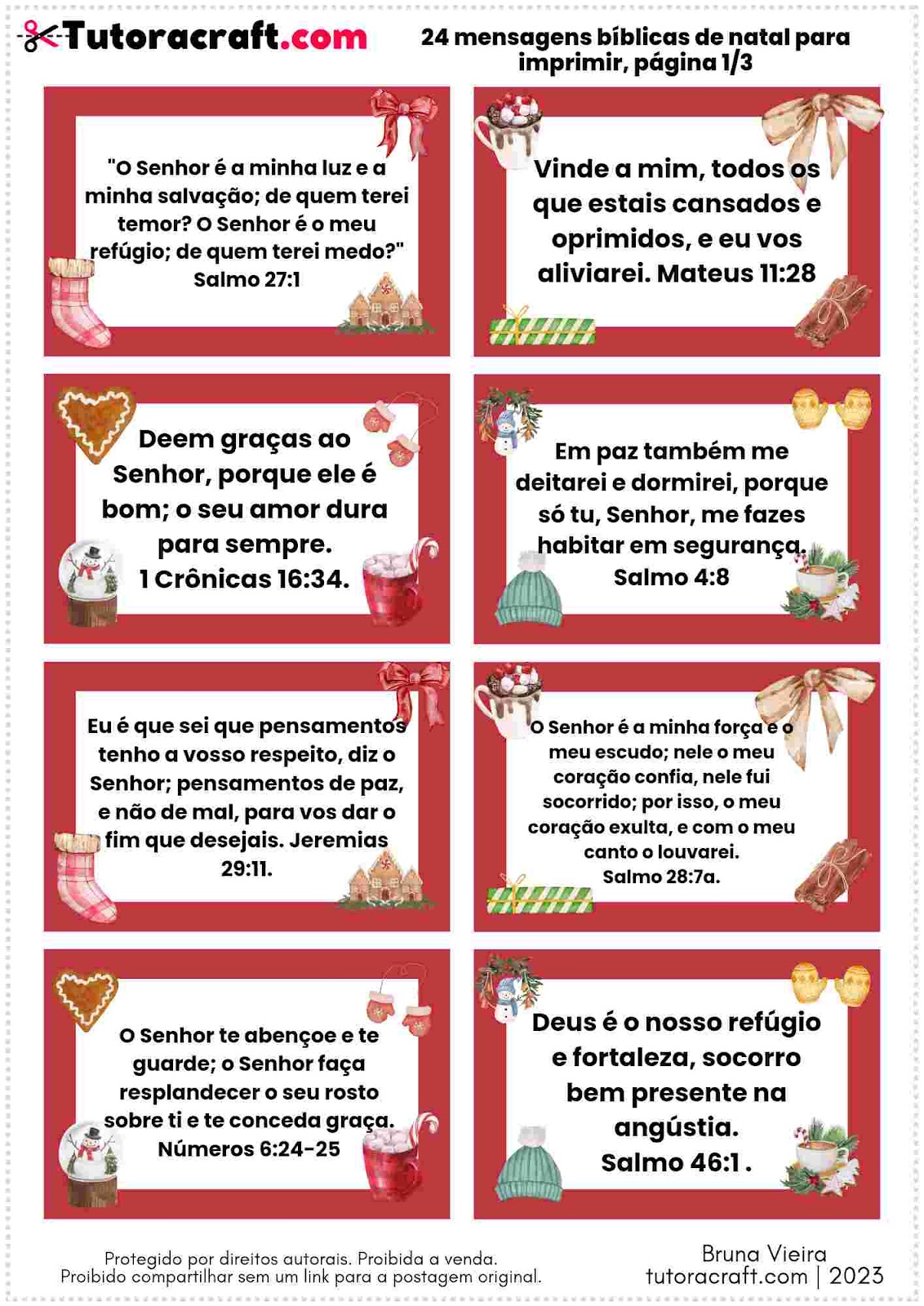 Tutoracraft.com

24 mensagens bíblicas de natal para imprimir, página 1/3

"O Senhor é a minha luz e a minha salvação; de quem terei temor? O Senhor é o meu refúgio; de quem terei medo?" Salmo 27:1

Vinde a mim, todos os que estais cansados e oprimidos, e eu vos aliviarei. Mateus 11:28

Deem graças ao Senhor, porque ele é bom; o seu amor dura para sempre. 1 Crônicas 16:34.

Em paz também me deitarei e dormirei, porque só tu, Senhor, me fazes habitar em segurança. Salmo 4:8

Eu é que sei que pensamentos tenho a vosso respeito, diz o Senhor; pensamentos de paz, e não de mal, para vos dar o fim que desejais. Jeremias 29:11.

O Senhor é a minha força e o meu escudo; nele o meu coração confia, nele fui socorrido; por isso, o meu coração exulta, e com o meu canto o louvarei. Salmo 28:7a.

O Senhor te abençoe e te guarde; o Senhor faça resplandecer o seu rosto sobre ti e te conceda graça. Números 6:24-25

Deus é o nosso refúgio e fortaleza, socorro bem presente na angústia. Salmo 46:1 .

Protegido por direitos autorais. Proibida a venda.
Proibido compartilhar sem um link para a postagem original.

Bruna Vieira
tutoracraft.com | 2023